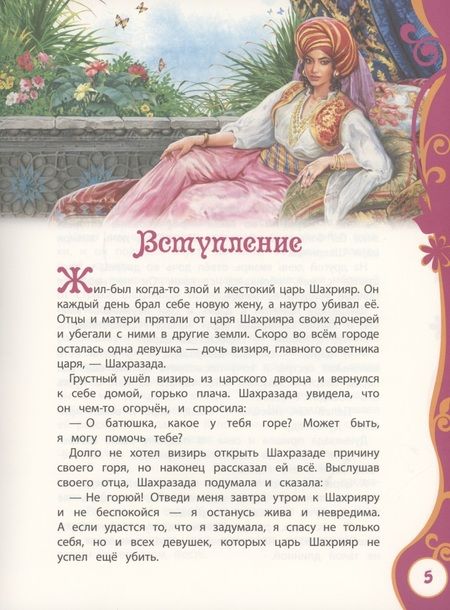 Вступление

Жил-был когда-то злой и жестокий царь Шахрияр. Он каждый день брал себе новую жену, а наутро убивал её. Отцы и матери прятали от царя Шахрияра своих дочерей и убегали с ними в другие земли. Скоро во всём городе осталась одна девушка — дочь визиря, главного советника царя, — Шахразада.

Грустный ушёл визирь из царского дворца и вернулся к себе домой, горько плача. Шахразада увидела, что он чем-то огорчён, и спросила:

— О батюшка, какое у тебя горе? Может быть, я могу помочь тебе?

Долго не хотел визирь открыть Шахразаде причину своего горя, но наконец рассказал ей всё. Выслушав своего отца, Шахразада подумала и сказала:

— Не горюй! Отведи меня завтра утром к Шахрияру и не беспокойся — я останусь жива и невредима. А если удастся то, что я задумала, я спасу не только себя, но и всех девушек, которых царь Шахрияр не успел ещё убить.

5